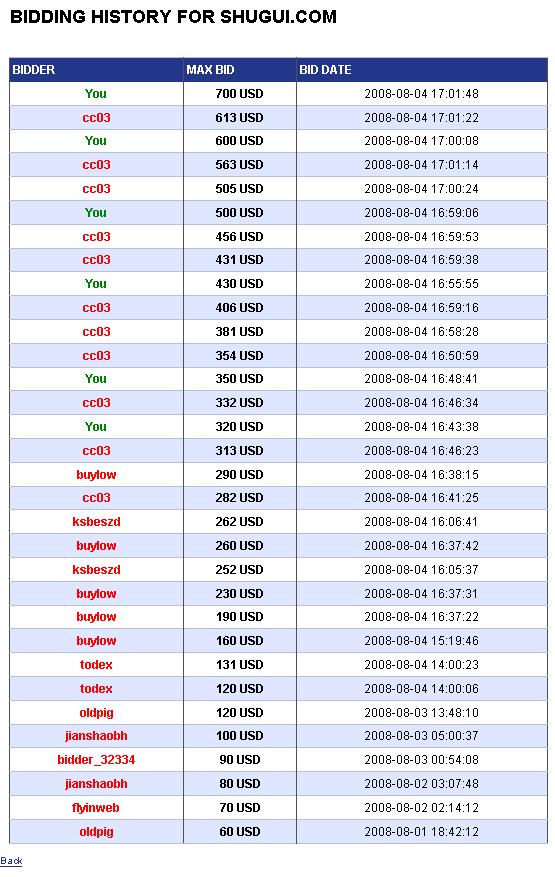 BIDDING HISTORY FOR SHUGUI.COM

| BIDDER | MAX BID | BID DATE |
|---|---|---|
| You | 700 USD | 2008-08-04 17:01:48 |
| cc03 | 613 USD | 2008-08-04 17:01:22 |
| You | 600 USD | 2008-08-04 17:00:08 |
| cc03 | 563 USD | 2008-08-04 17:01:14 |
| cc03 | 505 USD | 2008-08-04 17:00:24 |
| You | 500 USD | 2008-08-04 16:59:06 |
| cc03 | 456 USD | 2008-08-04 16:59:53 |
| cc03 | 431 USD | 2008-08-04 16:59:38 |
| You | 430 USD | 2008-08-04 16:55:55 |
| cc03 | 406 USD | 2008-08-04 16:59:16 |
| cc03 | 381 USD | 2008-08-04 16:58:28 |
| cc03 | 354 USD | 2008-08-04 16:50:59 |
| You | 350 USD | 2008-08-04 16:48:41 |
| cc03 | 332 USD | 2008-08-04 16:46:34 |
| You | 320 USD | 2008-08-04 16:43:38 |
| cc03 | 313 USD | 2008-08-04 16:46:23 |
| buylow | 290 USD | 2008-08-04 16:38:15 |
| cc03 | 282 USD | 2008-08-04 16:41:25 |
| ksbeszd | 262 USD | 2008-08-04 16:06:41 |
| buylow | 260 USD | 2008-08-04 16:37:42 |
| ksbeszd | 252 USD | 2008-08-04 16:05:37 |
| buylow | 230 USD | 2008-08-04 16:37:31 |
| buylow | 190 USD | 2008-08-04 16:37:22 |
| buylow | 160 USD | 2008-08-04 15:19:46 |
| todex | 131 USD | 2008-08-04 14:00:23 |
| todex | 120 USD | 2008-08-04 14:00:06 |
| oldpig | 120 USD | 2008-08-03 13:48:10 |
| jianshaobh | 100 USD | 2008-08-03 05:00:37 |
| bidder_32334 | 90 USD | 2008-08-03 00:54:08 |
| jianshaobh | 80 USD | 2008-08-02 03:07:48 |
| flyinweb | 70 USD | 2008-08-02 02:14:12 |
| oldpig | 60 USD | 2008-08-01 18:42:12 |

Back